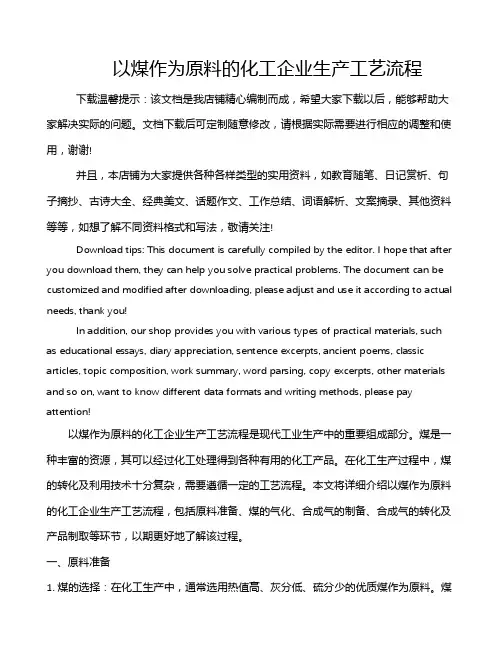 以煤作为原料的化工企业生产工艺流程

下载温馨提示：该文档是我店铺精心编制而成，希望大家下载以后，能够帮助大家解决实际的问题。文档下载后可定制随意修改，请根据实际需要进行相应的调整和使用，谢谢!

并且，本店铺为大家提供各种各样类型的实用资料，如教育随笔、日记赏析、句子摘抄、古诗大全、经典美文、话题作文、工作总结、词语解析、文案摘录、其他资料等等，如想了解不同资料格式和写法，敬请关注!

Download tips: This document is carefully compiled by the editor. I hope that after you download them, they can help you solve practical problems. The document can be customized and modified after downloading, please adjust and use it according to actual needs, thank you!

In addition, our shop provides you with various types of practical materials, such as educational essays, diary appreciation, sentence excerpts, ancient poems, classic articles, topic composition, work summary, word parsing, copy excerpts, other materials and so on, want to know different data formats and writing methods, please pay attention!

以煤作为原料的化工企业生产工艺流程是现代工业生产中的重要组成部分。煤是一种丰富的资源，其可以经过化工处理得到各种有用的化工产品。在化工生产过程中，煤的转化及利用技术十分复杂，需要遵循一定的工艺流程。本文将详细介绍以煤作为原料的化工企业生产工艺流程，包括原料准备、煤的气化、合成气的制备、合成气的转化及产品制取等环节，以期更好地了解该过程。

一、原料准备

1. 煤的选择：在化工生产中，通常选用热值高、灰分低、硫分少的优质煤作为原料。煤